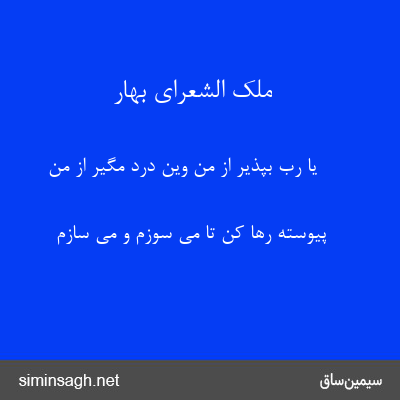 ملک الشعرای بهار

یا رب بپذیر از من وین درد مگیر از من

پیوسته رها کن تا می سوزم و می سازم

siminsagh.net

سیمین‌ساق